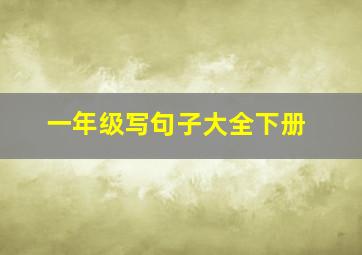 一年级写句子大全下册